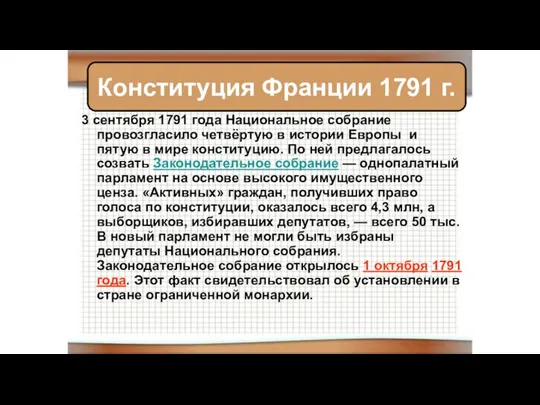 Конституция Франции 1791 г.

3 сентября 1791 года Национальное собрание провозгласило четвёртую в истории Европы и пятую в мире конституцию. По ней предлагалось созвать Законодательное собрание — однопалатный парламент на основе высокого имущественного ценза. «Активных» граждан, получивших право голоса по конституции, оказалось всего 4,3 млн, а выборщиков, избиравших депутатов, — всего 50 тыс. В новый парламент не могли быть избраны депутаты Национального собрания. Законодательное собрание открылось 1 октября 1791 года. Этот факт свидетельствовал об установлении в стране ограниченной монархии.